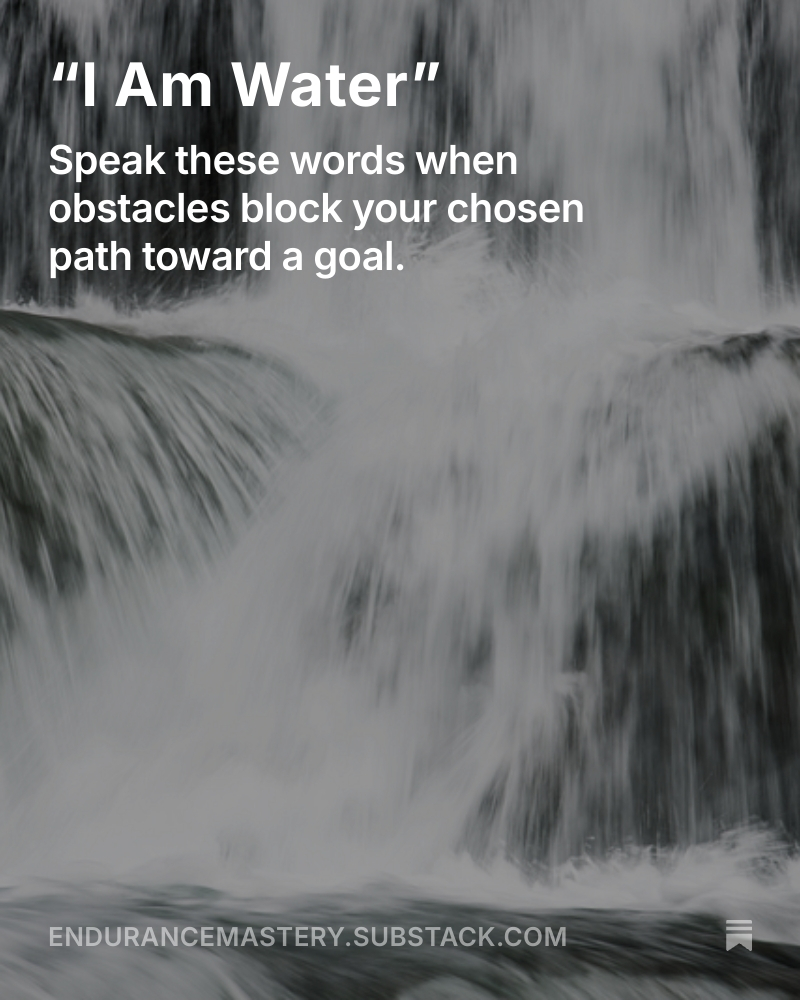 “I Am Water”

Speak these words when obstacles block your chosen path toward a goal.

ENDURANCEMASTERY.SUBSTACK.COM